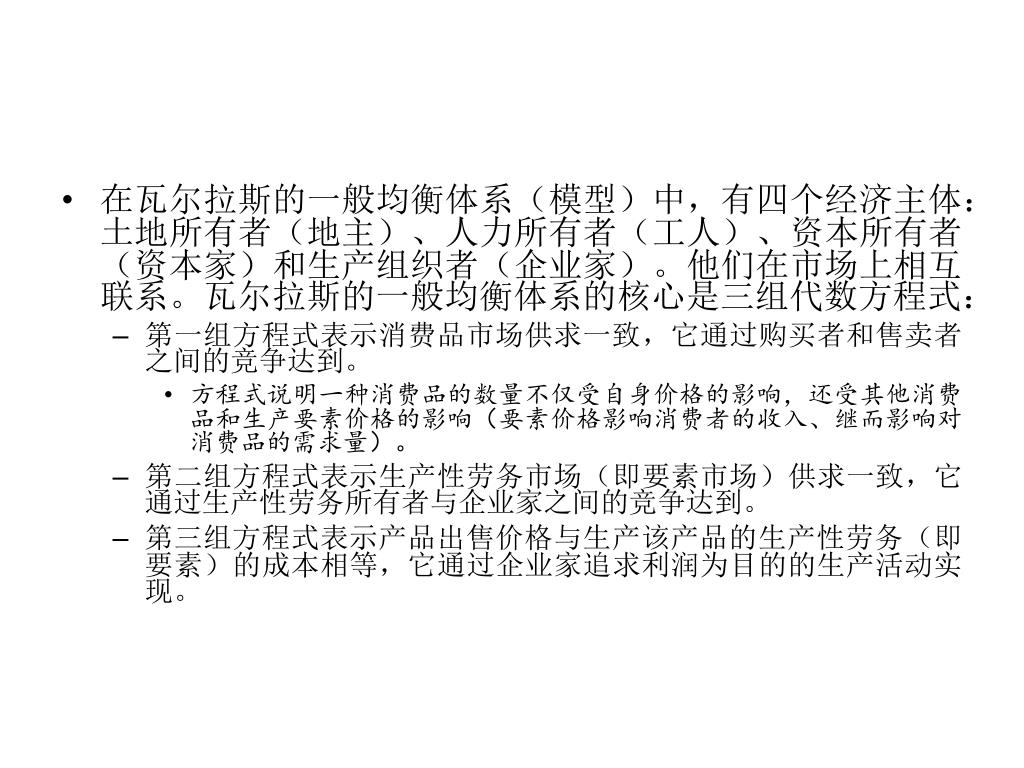 • 在瓦尔拉斯的一般均衡体系（模型）中，有四个经济主体：土地所有者（地主）、人力所有者（工人）、资本所有者（资本家）和生产组织者（企业家）。他们在市场上相互联系。瓦尔拉斯的一般均衡体系的核心是三组代数方程式：

– 第一组方程式表示消费品市场供求一致，它通过购买者和售卖者之间的竞争达到。

• 方程式说明一种消费品的数量不仅受自身价格的影响，还受其他消费品和生产要素价格的影响（要素价格影响消费者的收入、继而影响对消费品的需求量）。

– 第二组方程式表示生产性劳务市场（即要素市场）供求一致，它通过生产性劳务所有者与企业家之间的竞争达到。

– 第三组方程式表示产品出售价格与生产该产品的生产性劳务（即要素）的成本相等，它通过企业家追求利润为目的的生产活动实现。